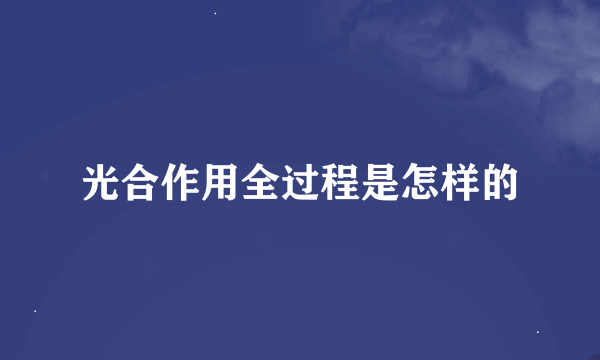 光合作用全过程是怎样的